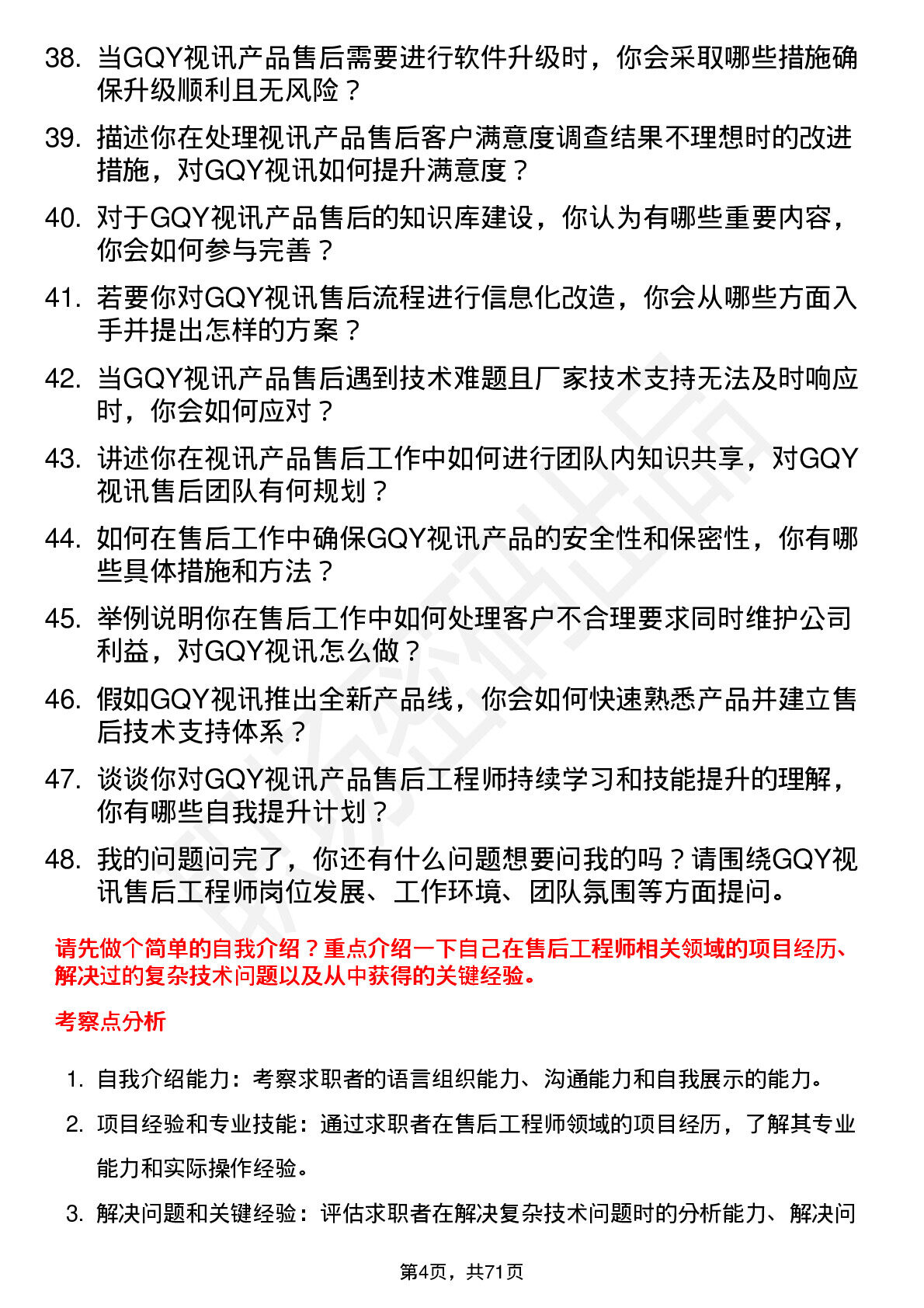 38. 当GQY视讯产品售后需要进行软件升级时，你会采取哪些措施确保升级顺利且无风险？

39. 描述你在处理视讯产品售后客户满意度调查结果不理想时的改进措施，对GQY视讯如何提升满意度？

40. 对于GQY视讯产品售后的知识库建设，你认为有哪些重要内容，你会如何参与完善？

41. 若要你对GQY视讯售后流程进行信息化改造，你会从哪些方面入手并提出怎样的方案？

42. 当GQY视讯产品售后遇到技术难题且厂家技术支持无法及时响应时，你会如何应对？

43. 讲述你在视讯产品售后工作中如何进行团队内知识共享，对GQY视讯售后团队有何规划？

44. 如何在售后工作中确保GQY视讯产品的安全性和保密性，你有哪些具体措施和方法？

45. 举例说明你在售后工作中如何处理客户不合理要求同时维护公司利益，对GQY视讯怎么做？

46. 假如GQY视讯推出全新产品线，你会如何快速熟悉产品并建立售后技术支持体系？

47. 谈谈你对GQY视讯产品售后工程师持续学习和技能提升的理解，你有哪些自我提升计划？

48. 我的问题问完了，你还有什么问题想要问我的吗？请围绕GQY视讯售后工程师岗位发展、工作环境、团队氛围等方面提问。

请先做个简单的自我介绍？重点介绍一下自己在售后工程师相关领域的项目经历、解决过的复杂技术问题以及从中获得的关键经验。

考察点分析

1. 自我介绍能力：考察求职者的语言组织能力、沟通能力和自我展示的能力。

2. 项目经验和专业技能：通过求职者在售后工程师领域的项目经历，了解其专业能力和实际操作经验。

3. 解决问题和关键经验：评估求职者在解决复杂技术问题时的分析能力、解决问

第4页，共71页